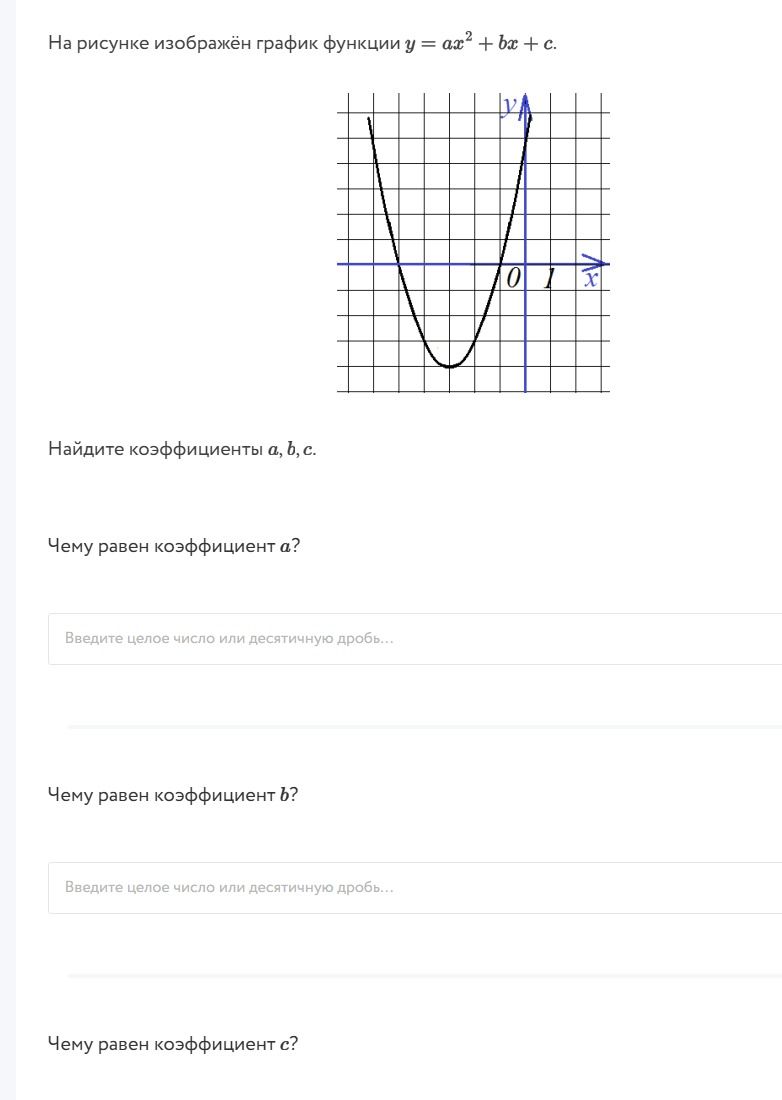 На рисунке изображён график функции $y = ax^2 + bx + c$.

$y$

$0$ $1$ $x$

Найдите коэффициенты $a, b, c$.

Чему равен коэффициент $a$?

Введите целое число или десятичную дробь...

Чему равен коэффициент $b$?

Введите целое число или десятичную дробь...

Чему равен коэффициент $c$?